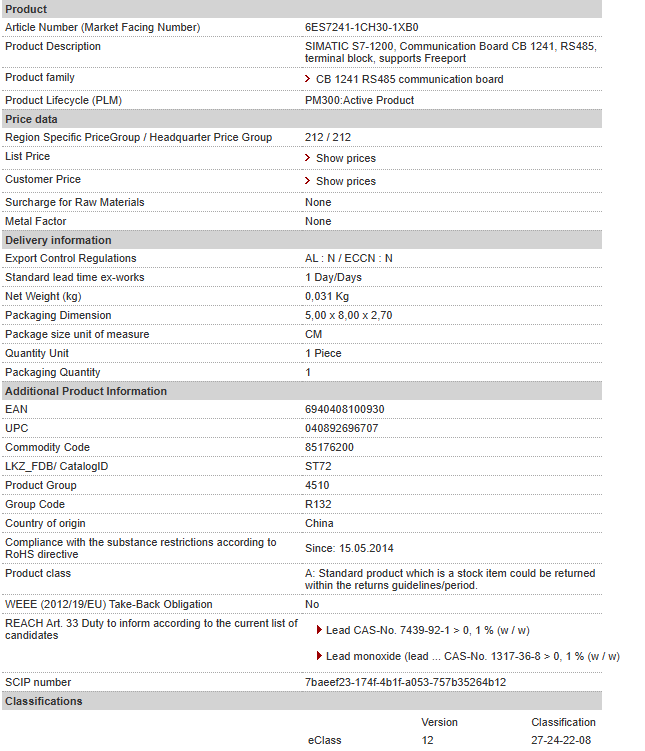 | Product | |
|---|---|
| Article Number (Market Facing Number) | 6ES7241-1CH30-1XB0 |
| Product Description | SIMATIC S7-1200, Communication Board CB 1241, RS485, terminal block, supports Freeport |
| Product family | CB 1241 RS485 communication board |
| Product Lifecycle (PLM) | PM300:Active Product |
| **Price data** | |
| Region Specific PriceGroup / Headquarter Price Group | 212 / 212 |
| List Price | Show prices |
| Customer Price | Show prices |
| Surcharge for Raw Materials | None |
| Metal Factor | None |
| **Delivery information** | |
| Export Control Regulations | AL : N / ECCN : N |
| Standard lead time ex-works | 1 Day/Days |
| Net Weight (kg) | 0,031 Kg |
| Packaging Dimension | 5,00 x 8,00 x 2,70 |
| Package size unit of measure | CM |
| Quantity Unit | 1 Piece |
| Packaging Quantity | 1 |
| **Additional Product Information** | |
| EAN | 6940408100930 |
| UPC | 040892696707 |
| Commodity Code | 85176200 |
| LKZ_FDB/ CatalogID | ST72 |
| Product Group | 4510 |
| Group Code | R132 |
| Country of origin | China |
| Compliance with the substance restrictions according to RoHS directive | Since: 15.05.2014 |
| Product class | A: Standard product which is a stock item could be returned within the returns guidelines/period. |
| WEEE (2012/19/EU) Take-Back Obligation | No |
| REACH Art. 33 Duty to inform according to the current list of candidates | Lead CAS-No. 7439-92-1 > 0, 1 % (w / w) Lead monoxide (lead ... CAS-No. 1317-36-8 > 0, 1 % (w / w) |
| SCIP number | 7baeef23-174f-4b1f-a053-757b35264b12 |
| **Classifications** | |

| | Version | Classification |
|---|---|---|
| eClass | 12 | 27-24-22-08 |